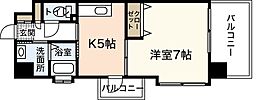 トイレ

玄関

洗面所

浴室

K5帖

クローゼット

洋室7帖

バルコニー

バルコニー